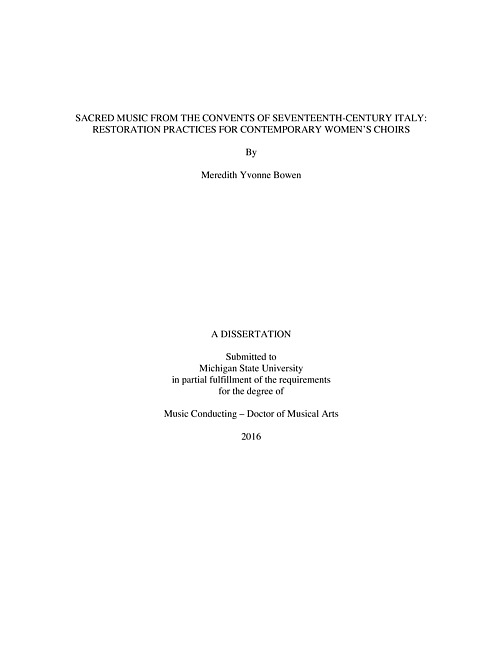 SACRED MUSIC FROM THE CONVENTS OF SEVENTEENTH-CENTURY ITALY: RESTORATION PRACTICES FOR CONTEMPORARY WOMEN'S CHOIRS

By

Meredith Yvonne Bowen

A DISSERTATION

Submitted to
Michigan State University
in partial fulfillment of the requirements
for the degree of

Music Conducting – Doctor of Musical Arts

2016